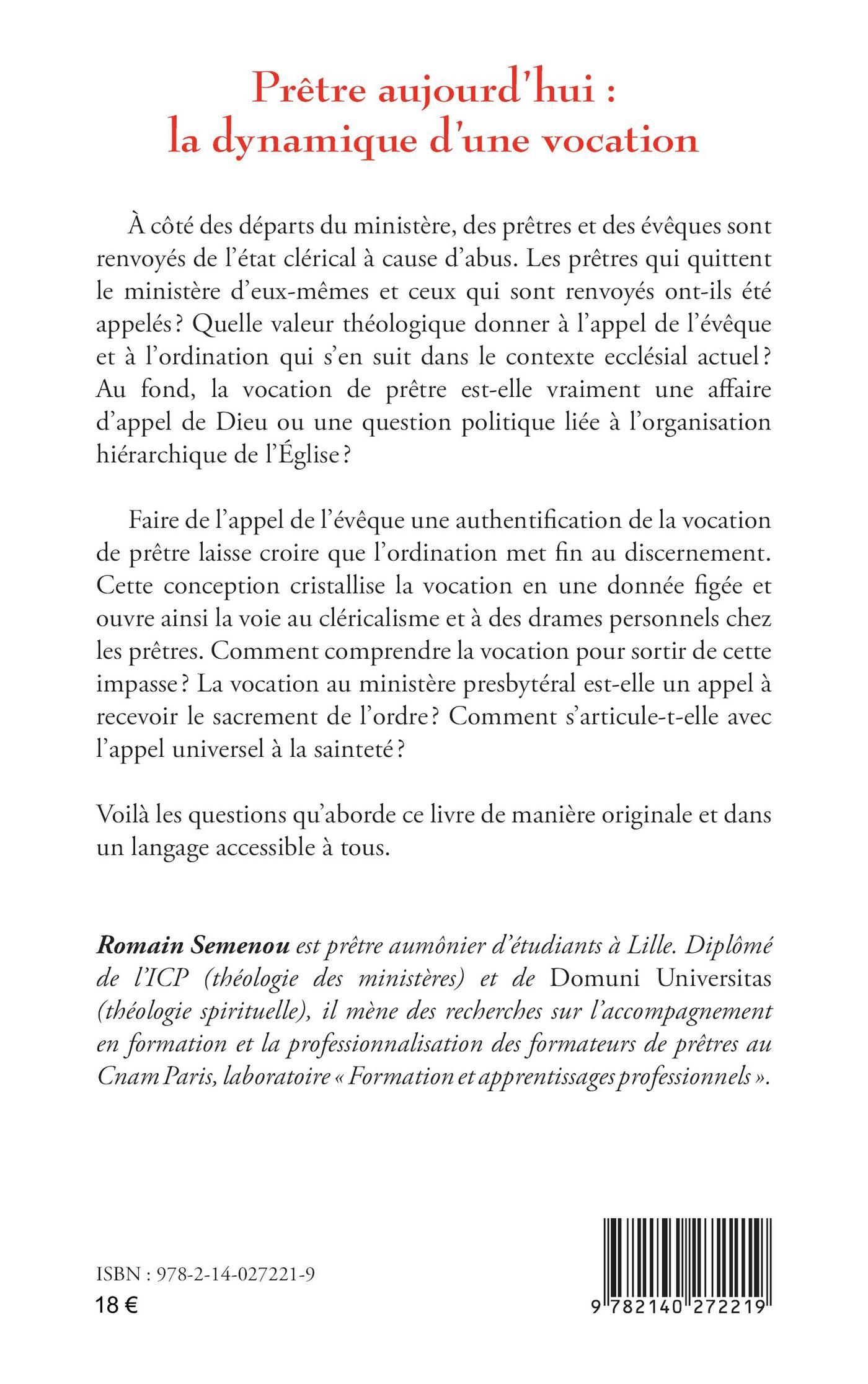 Prêtre aujourd'hui :
la dynamique d'une vocation

À côté des départs du ministère, des prêtres et des évêques sont renvoyés de l'état clérical à cause d'abus. Les prêtres qui quittent le ministère d'eux-mêmes et ceux qui sont renvoyés ont-ils été appelés ? Quelle valeur théologique donner à l'appel de l'évêque et à l'ordination qui s'en suit dans le contexte ecclésial actuel ? Au fond, la vocation de prêtre est-elle vraiment une affaire d'appel de Dieu ou une question politique liée à l'organisation hiérarchique de l'Église ?

Faire de l'appel de l'évêque une authentification de la vocation de prêtre laisse croire que l'ordination met fin au discernement. Cette conception cristallise la vocation en une donnée figée et ouvre ainsi la voie au cléricalisme et à des drames personnels chez les prêtres. Comment comprendre la vocation pour sortir de cette impasse ? La vocation au ministère presbytéral est-elle un appel à recevoir le sacrement de l'ordre ? Comment s'articule-t-elle avec l'appel universel à la sainteté ?

Voilà les questions qu'aborde ce livre de manière originale et dans un langage accessible à tous.

Romain Semenou est prêtre aumônier d'étudiants à Lille. Diplômé de l'ICP (théologie des ministères) et de Domuni Universitas (théologie spirituelle), il mène des recherches sur l'accompagnement en formation et la professionnalisation des formateurs de prêtres au Cnam Paris, laboratoire « Formation et apprentissages professionnels ».

ISBN : 978-2-14-027221-9
18 €

9 782140 272219